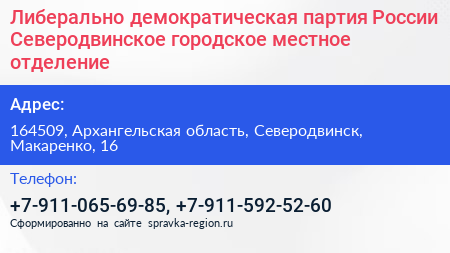 Либерально демократическая партия России Северодвинское городское местное отделение

Адрес:

164509, Архангельская область, Северодвинск, Макаренко, 16

Телефон:

+7-911-065-69-85, +7-911-592-52-60

Сформированно на сайте spravka-region.ru